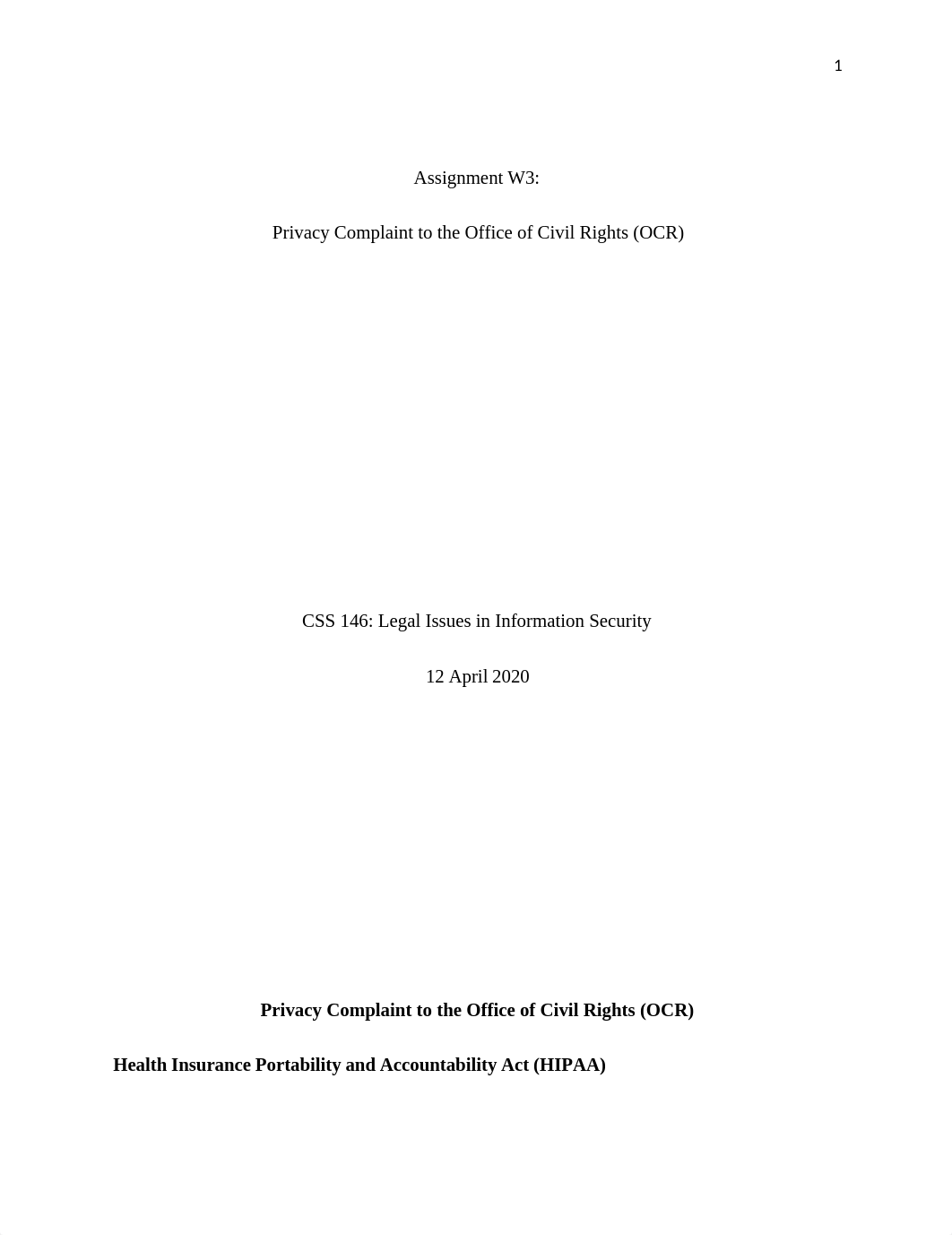 1

Assignment W3:

Privacy Complaint to the Office of Civil Rights (OCR)

CSS 146: Legal Issues in Information Security

12 April 2020

Privacy Complaint to the Office of Civil Rights (OCR)

Health Insurance Portability and Accountability Act (HIPAA)